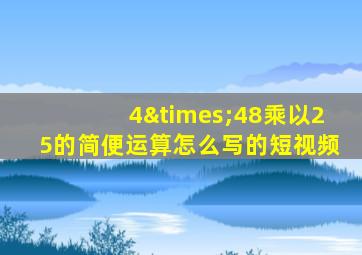 4&times;48乘以25的简便运算怎么写的短视频